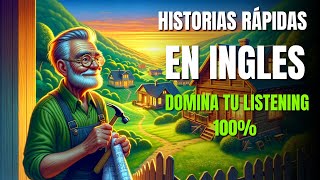 HISTORIAS RÁPIDAS
EN INGLES
DOMINA TU LISTENING
100%